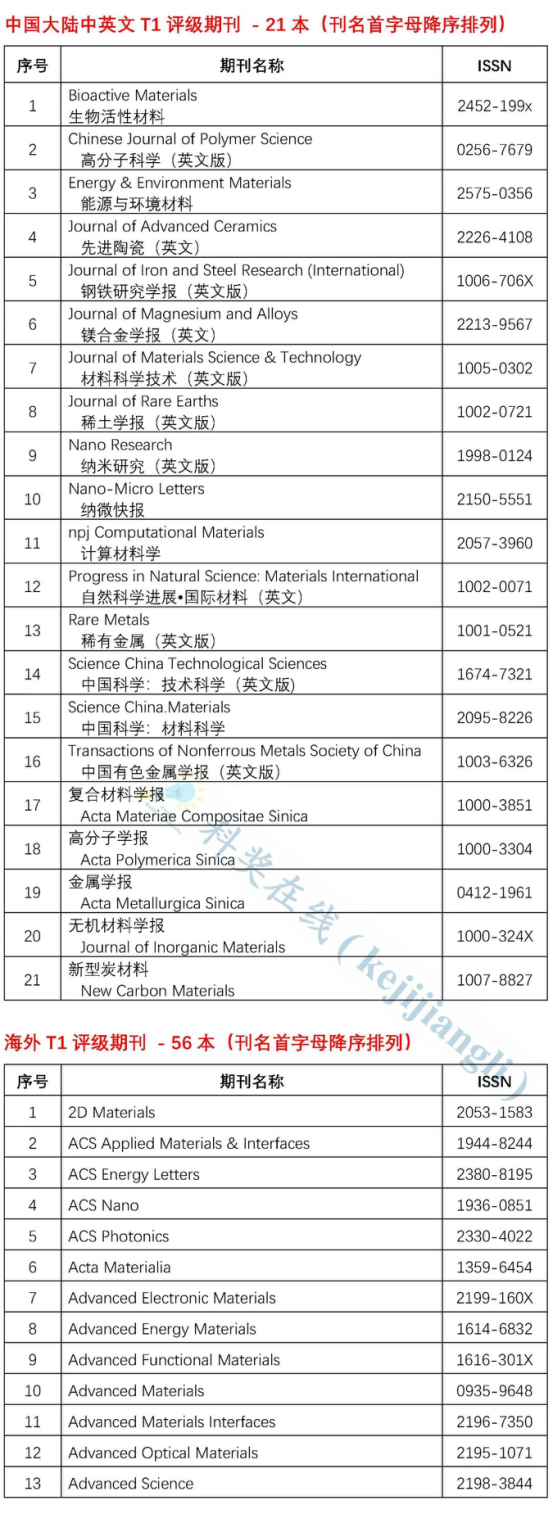 中国大陆中英文 T1 评级期刊 - 21 本（刊名首字母降序排列）

| 序号 | 期刊名称 | ISSN |
|---|---|---|
| 1 | Bioactive Materials 生物活性材料 | 2452-199x |
| 2 | Chinese Journal of Polymer Science 高分子科学（英文版） | 0256-7679 |
| 3 | Energy & Environment Materials 能源与环境材料 | 2575-0356 |
| 4 | Journal of Advanced Ceramics 先进陶瓷（英文） | 2226-4108 |
| 5 | Journal of Iron and Steel Research (International) 钢铁研究学报（英文版） | 1006-706X |
| 6 | Journal of Magnesium and Alloys 镁合金学报（英文） | 2213-9567 |
| 7 | Journal of Materials Science & Technology 材料科学技术（英文版） | 1005-0302 |
| 8 | Journal of Rare Earths 稀土学报（英文版） | 1002-0721 |
| 9 | Nano Research 纳米研究（英文版） | 1998-0124 |
| 10 | Nano-Micro Letters 纳微快报 | 2150-5551 |
| 11 | npj Computational Materials 计算材料学 | 2057-3960 |
| 12 | Progress in Natural Science: Materials International 自然科学进展•国际材料（英文） | 1002-0071 |
| 13 | Rare Metals 稀有金属（英文版） | 1001-0521 |
| 14 | Science China Technological Sciences 中国科学：技术科学（英文版） | 1674-7321 |
| 15 | Science China.Materials 中国科学：材料科学 | 2095-8226 |
| 16 | Transactions of Nonferrous Metals Society of China 中国有色金属学报（英文版） | 1003-6326 |
| 17 | 复合材料学报 Acta Materiae Compositae Sinica | 1000-3851 |
| 18 | 高分子学报 Acta Polymerica Sinica | 1000-3304 |
| 19 | 金属学报 Acta Metallurgica Sinica | 0412-1961 |
| 20 | 无机材料学报 Journal of Inorganic Materials | 1000-324X |
| 21 | 新型炭材料 New Carbon Materials | 1007-8827 |

科奖在线（kejijiangli）

海外 T1 评级期刊 - 56 本（刊名首字母降序排列）

| 序号 | 期刊名称 | ISSN |
|---|---|---|
| 1 | 2D Materials | 2053-1583 |
| 2 | ACS Applied Materials & Interfaces | 1944-8244 |
| 3 | ACS Energy Letters | 2380-8195 |
| 4 | ACS Nano | 1936-0851 |
| 5 | ACS Photonics | 2330-4022 |
| 6 | Acta Materialia | 1359-6454 |
| 7 | Advanced Electronic Materials | 2199-160X |
| 8 | Advanced Energy Materials | 1614-6832 |
| 9 | Advanced Functional Materials | 1616-301X |
| 10 | Advanced Materials | 0935-9648 |
| 11 | Advanced Materials Interfaces | 2196-7350 |
| 12 | Advanced Optical Materials | 2195-1071 |
| 13 | Advanced Science | 2198-3844 |